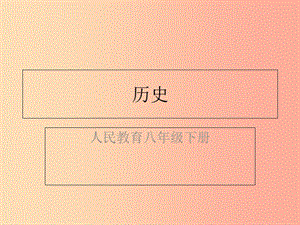 历史

人民教育八年级下册